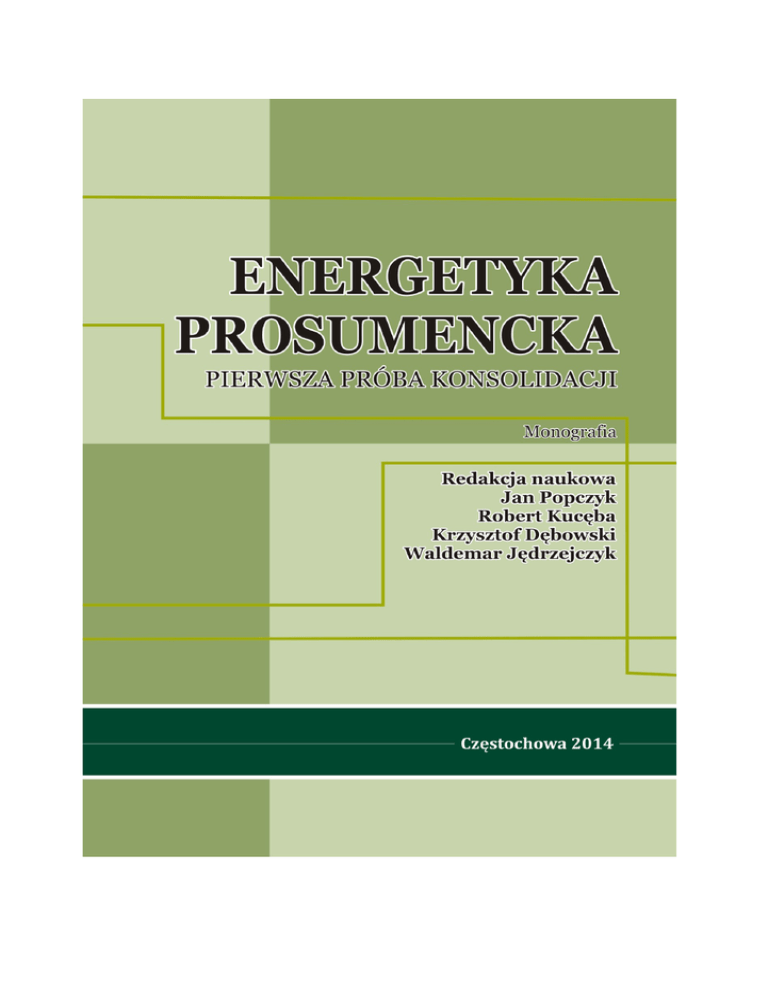 ENERGETYKA PROSUMENCKA
PIERWSZA PRÓBA KONSOLIDACJI

Monografia

Redakcja naukowa
Jan Popczyk
Robert Kucęba
Krzysztof Dębowski
Waldemar Jędrzejczyk

Częstochowa 2014